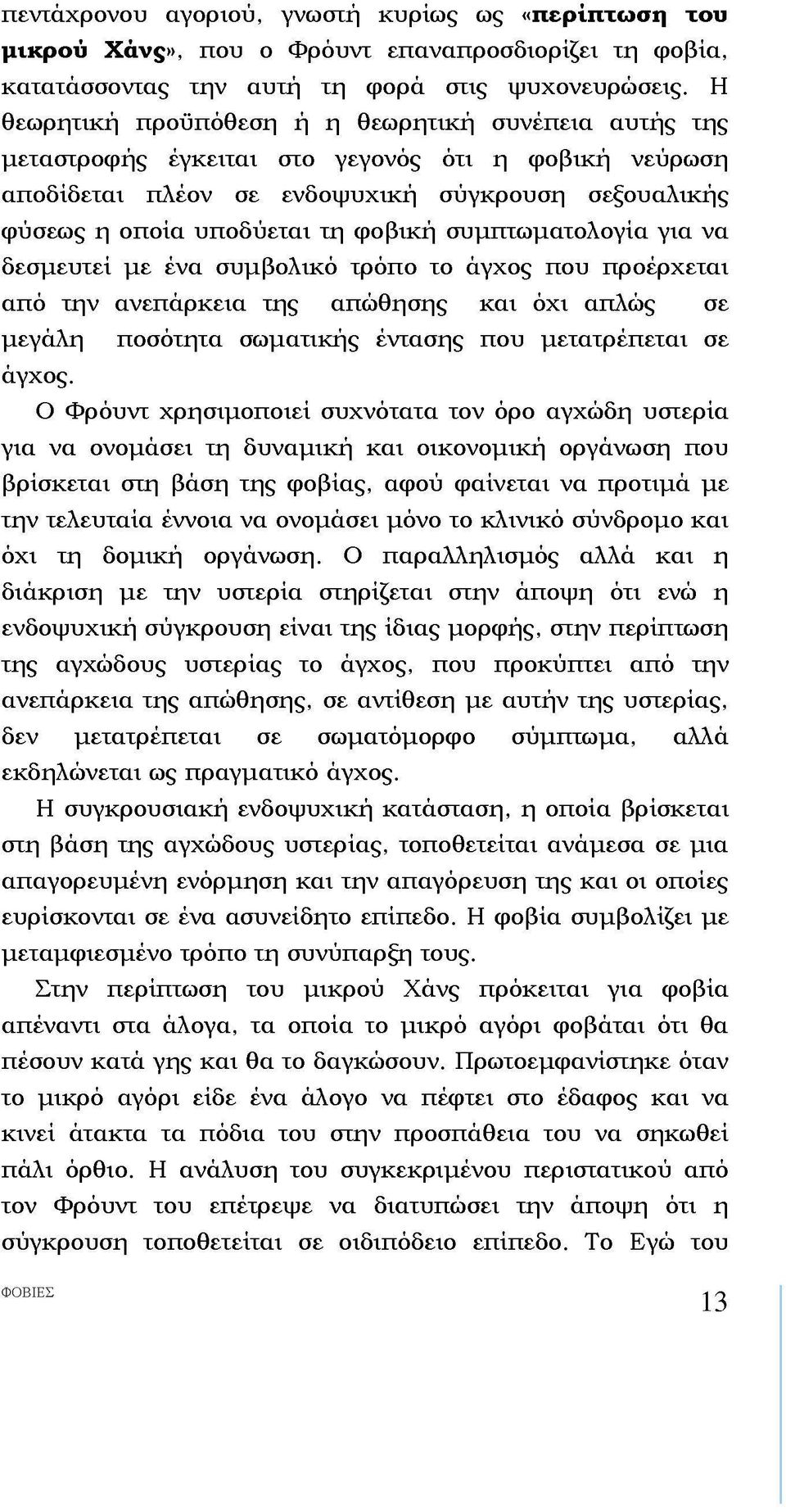 πεντάχρονου αγοριού, γνωστή κυρίως ως «περίπτωση του μικρού Χάνς», που ο Φρόυντ επαναπροσδιορίζει τη φοβία, κατατάσσοντας την αυτή τη φορά στις ψυχονευρώσεις. Η θεωρητική προϋπόθεση ή η θεωρητική συνέπεια αυτής της μεταστροφής έγκειται στο γεγονός ότι η φοβική νεύρωση αποδίδεται πλέον σε ενδοψυχική σύγκρουση σεξουαλικής φύσεως η οποία υποδύεται τη φοβική συμπτωματολογία για να δεσμευτεί με ένα συμβολικό τρόπο το άγχος που προέρχεται από την ανεπάρκεια της απώθησης και όχι απλώς σε μεγάλη ποσότητα σωματικής έντασης που μετατρέπεται σε άγχος.

Ο Φρόυντ χρησιμοποιεί συχνότατα τον όρο αγχώδη υστερία για να ονομάσει τη δυναμική και οικονομική οργάνωση που βρίσκεται στη βάση της φοβίας, αφού φαίνεται να προτιμά με την τελευταία έννοια να ονομάσει μόνο το κλινικό σύνδρομο και όχι τη δομική οργάνωση. Ο παραλληλισμός αλλά και η διάκριση με την υστερία στηρίζεται στην άποψη ότι ενώ η ενδοψυχική σύγκρουση είναι της ίδιας μορφής, στην περίπτωση της αγχώδους υστερίας το άγχος, που προκύπτει από την ανεπάρκεια της απώθησης, σε αντίθεση με αυτήν της υστερίας, δεν μετατρέπεται σε σωματόμορφο σύμπτωμα, αλλά εκδηλώνεται ως πραγματικό άγχος.

Η συγκρουσιακή ενδοψυχική κατάσταση, η οποία βρίσκεται στη βάση της αγχώδους υστερίας, τοποθετείται ανάμεσα σε μια απαγορευμένη ενόρμηση και την απαγόρευση της και οι οποίες ευρίσκονται σε ένα ασυνείδητο επίπεδο. Η φοβία συμβολίζει με μεταμφιεσμένο τρόπο τη συνύπαρξη τους.

Στην περίπτωση του μικρού Χάνς πρόκειται για φοβία απέναντι στα άλογα, τα οποία το μικρό αγόρι φοβάται ότι θα πέσουν κατά γης και θα το δαγκώσουν. Πρωτοεμφανίστηκε όταν το μικρό αγόρι είδε ένα άλογο να πέφτει στο έδαφος και να κινεί άτακτα τα πόδια του στην προσπάθεια του να σηκωθεί πάλι όρθιο. Η ανάλυση του συγκεκριμένου περιστατικού από τον Φρόυντ του επέτρεψε να διατυπώσει την άποψη ότι η σύγκρουση τοποθετείται σε οιδιπόδειο επίπεδο. Το Εγώ του

ΦΟΒΙΕΣ

13